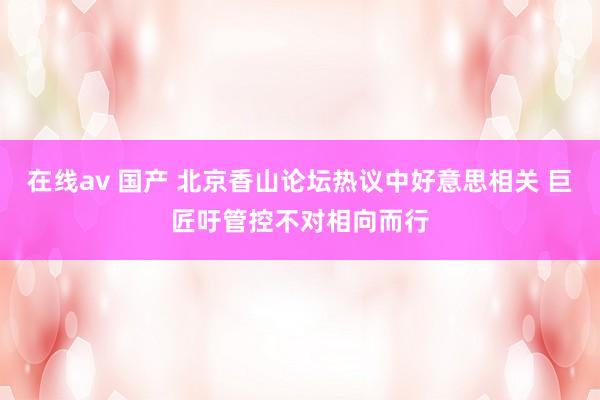 在线av 国产 北京香山论坛热议中好意思相关 巨匠吁管控不对相向而行